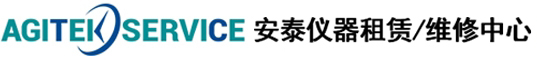 AGITEK SERVICE 安泰仪器租赁/维修中心